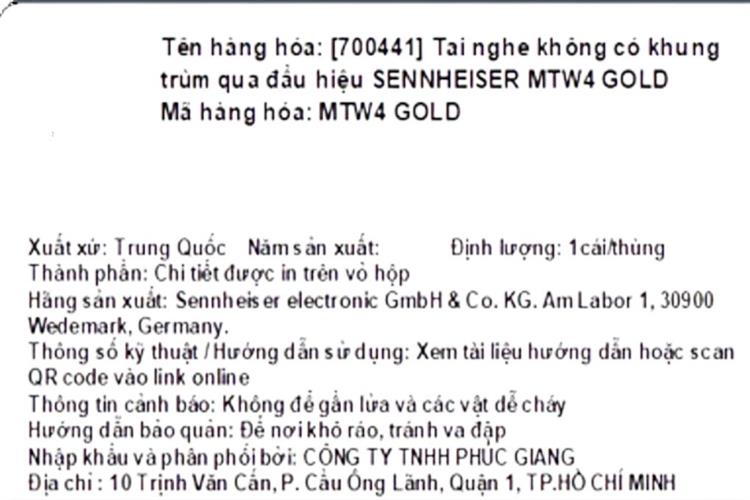 Tên hàng hóa: [700441] Tai nghe không có khung trùm qua đầu hiệu SENNHEISER MTW4 GOLD
Mã hàng hóa: MTW4 GOLD

Xuất xứ: Trung Quốc Năm sản xuất: Định lượng: 1cái/thùng
Thành phần: Chi tiết được in trên vỏ hộp
Hãng sản xuất: Sennheiser electronic GmbH & Co. KG. Am Labor 1, 30900 Wedemark, Germany.
Thông số kỹ thuật / Hướng dẫn sử dụng: Xem tài liệu hướng dẫn hoặc scan QR code vào link online
Thông tin cảnh báo: Không để gần lửa và các vật dễ cháy
Hướng dẫn bảo quản: Để nơi khô ráo, tránh va đập
Nhập khẩu và phân phối bởi: CÔNG TY TNHH PHÚC GIANG
Địa chỉ : 10 Trịnh Văn Cấn, P. Cầu Ông Lãnh, Quận 1, TP.HỒ CHÍ MINH